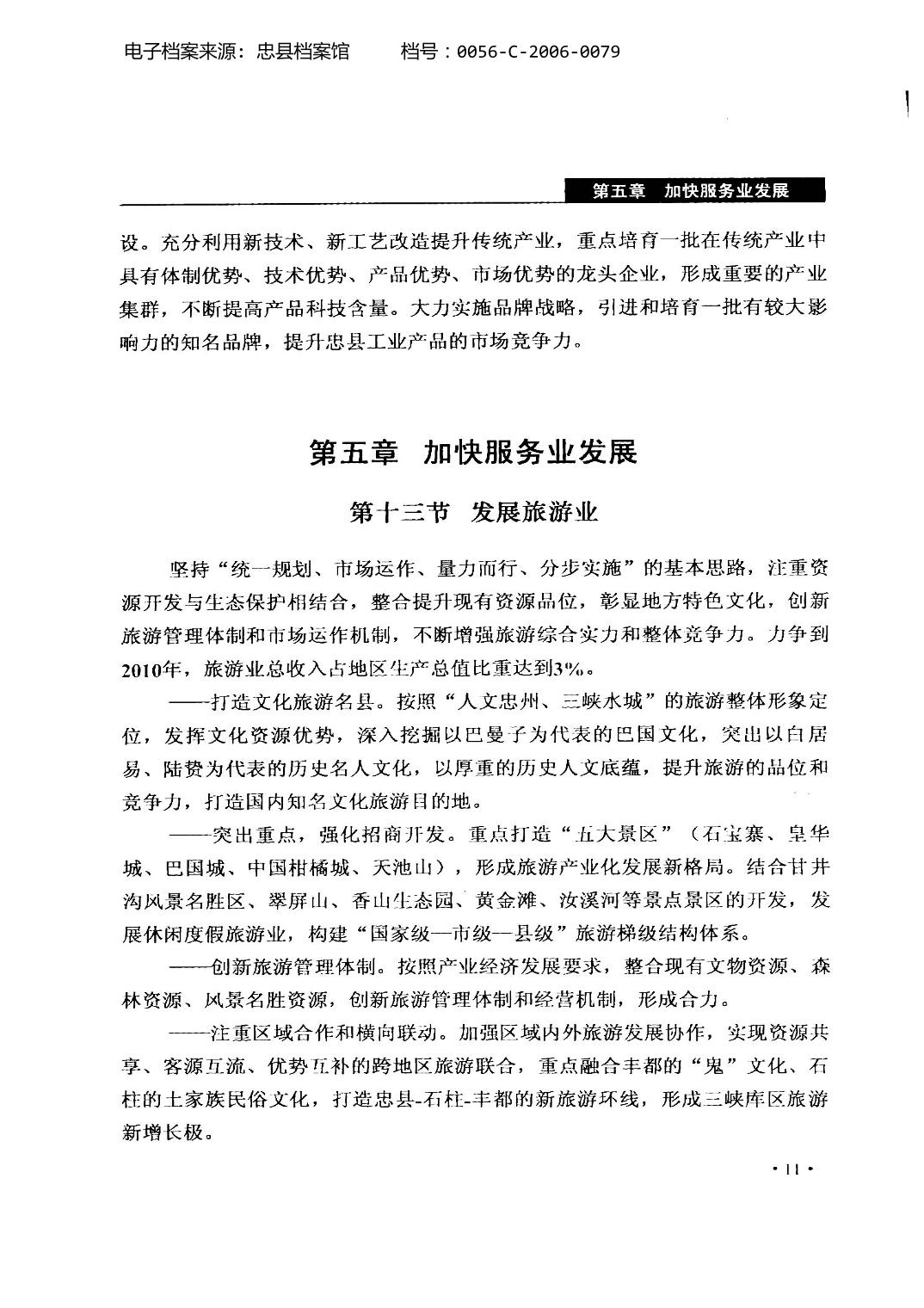 电子档案来源：忠县档案馆　　档号：0056-C-2006-0079

第五章　加快服务业发展

设。充分利用新技术、新工艺改造提升传统产业，重点培育一批在传统产业中具有体制优势、技术优势、产品优势、市场优势的龙头企业，形成重要的产业集群，不断提高产品科技含量。大力实施品牌战略，引进和培育一批有较大影响力的知名品牌，提升忠县工业产品的市场竞争力。

第五章　加快服务业发展

第十三节　发展旅游业

坚持“统一规划、市场运作、量力而行、分步实施”的基本思路，注重资源开发与生态保护相结合，整合提升现有资源品位，彰显地方特色文化，创新旅游管理体制和市场运作机制，不断增强旅游综合实力和整体竞争力。力争到2010年，旅游业总收入占地区生产总值比重达到3%。

——打造文化旅游名县。按照“人文忠州、三峡水城”的旅游整体形象定位，发挥文化资源优势，深入挖掘以巴曼子为代表的巴国文化，突出以白居易、陆贽为代表的历史名人文化，以厚重的历史人文底蕴，提升旅游的品位和竞争力，打造国内知名文化旅游目的地。

——突出重点，强化招商开发。重点打造“五大景区”（石宝寨、皇华城、巴国城、中国柑橘城、天池山），形成旅游产业化发展新格局。结合甘井沟风景名胜区、翠屏山、香山生态园、黄金滩、汝溪河等景点景区的开发，发展休闲度假旅游业，构建“国家级—市级—县级”旅游梯级结构体系。

——创新旅游管理体制。按照产业经济发展要求，整合现有文物资源、森林资源、风景名胜资源，创新旅游管理体制和经营机制，形成合力。

——注重区域合作和横向联动。加强区域内外旅游发展协作，实现资源共享、客源互流、优势互补的跨地区旅游联合，重点融合丰都的“鬼”文化、石柱的土家族民俗文化，打造忠县-石柱-丰都的新旅游环线，形成三峡库区旅游新增长极。

· 11 ·